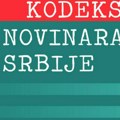 KODEKS
NOVINARA
SRBIJE